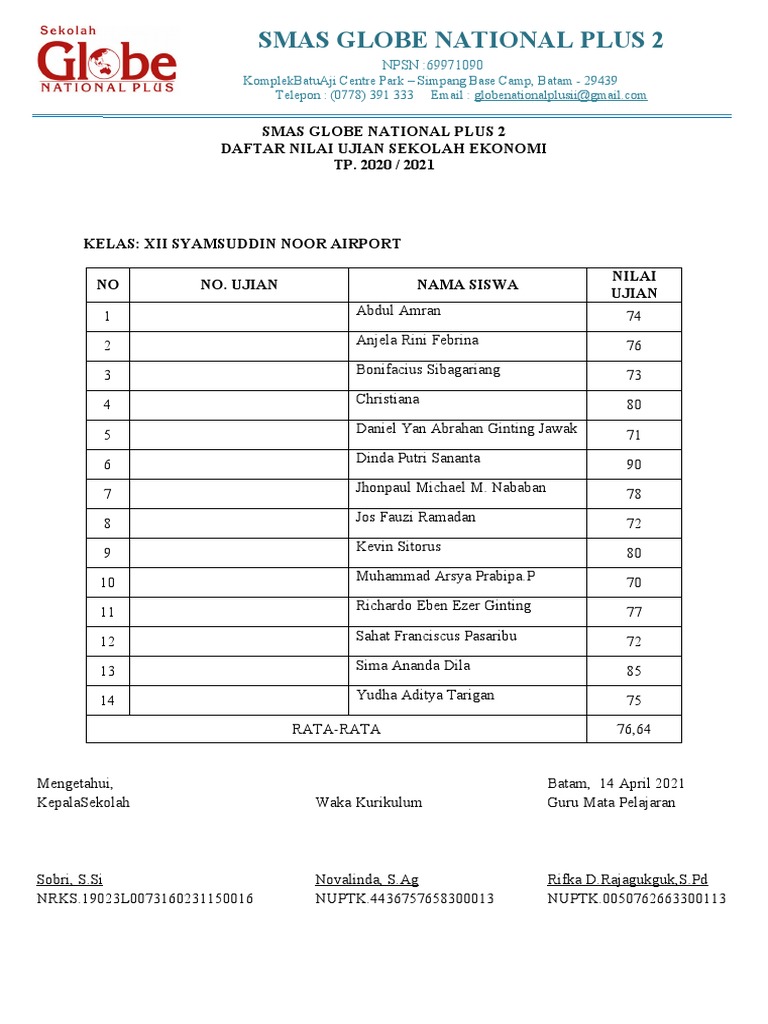 Sekolah
Globe
NATIONAL PLUS

SMAS GLOBE NATIONAL PLUS 2

NPSN :69971090
KomplekBatuAji Centre Park – Simpang Base Camp, Batam - 29439
Telepon : (0778) 391 333 Email : globenationalplusii@gmail.com

SMAS GLOBE NATIONAL PLUS 2
DAFTAR NILAI UJIAN SEKOLAH EKONOMI
TP. 2020 / 2021

KELAS: XII SYAMSUDDIN NOOR AIRPORT

| NO | NO. UJIAN | NAMA SISWA | NILAI UJIAN |
|---|---|---|---|
| 1 | | Abdul Amran | 74 |
| 2 | | Anjela Rini Febrina | 76 |
| 3 | | Bonifacius Sibagariang | 73 |
| 4 | | Christiana | 80 |
| 5 | | Daniel Yan Abrahan Ginting Jawak | 71 |
| 6 | | Dinda Putri Sananta | 90 |
| 7 | | Jhonpaul Michael M. Nababan | 78 |
| 8 | | Jos Fauzi Ramadan | 72 |
| 9 | | Kevin Sitorus | 80 |
| 10 | | Muhammad Arsya Prabipa.P | 70 |
| 11 | | Richardo Eben Ezer Ginting | 77 |
| 12 | | Sahat Franciscus Pasaribu | 72 |
| 13 | | Sima Ananda Dila | 85 |
| 14 | | Yudha Aditya Tarigan | 75 |
| RATA-RATA | | | 76,64 |

Mengetahui,
KepalaSekolah

Sobri, S.Si
NRKS.19023L0073160231150016

Waka Kurikulum

Novalinda, S.Ag
NUPTK.4436757658300013

Batam, 14 April 2021
Guru Mata Pelajaran

Rifka D.Rajagukguk,S.Pd
NUPTK.0050762663300113